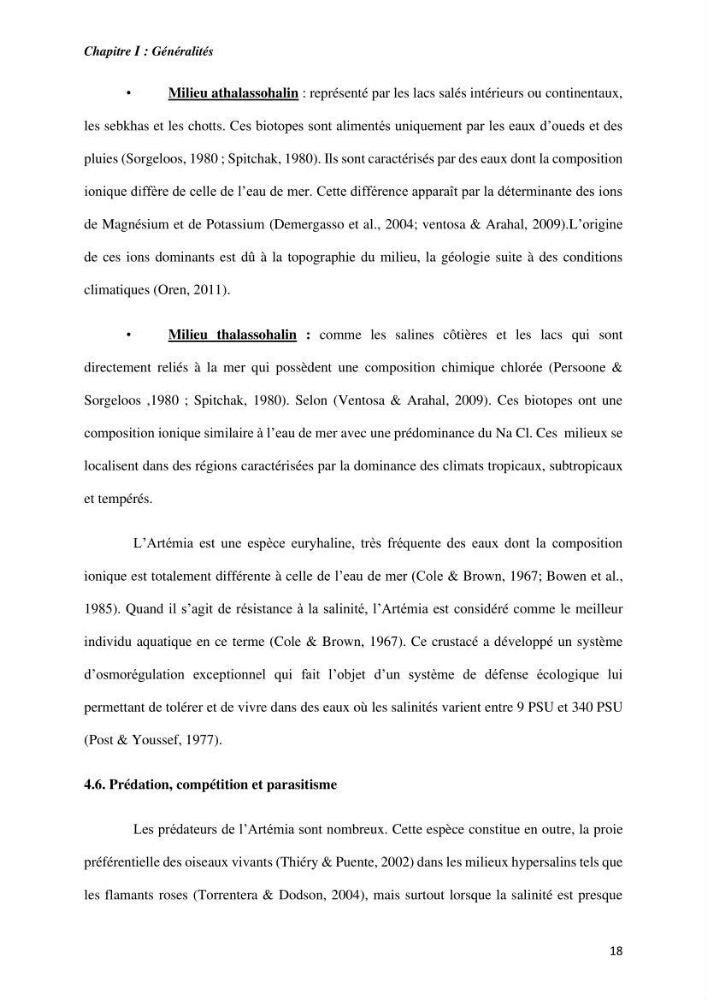 Chapitre I : Généralités

• Milieu athalassohalin : représenté par les lacs salés intérieurs ou continentaux, les sebkhas et les chotts. Ces biotopes sont alimentés uniquement par les eaux d'oueds et des pluies (Sorgeloos, 1980 ; Spitchak, 1980). Ils sont caractérisés par des eaux dont la composition ionique diffère de celle de l'eau de mer. Cette différence apparaît par la déterminante des ions de Magnésium et de Potassium (Demergasso et al., 2004; ventosa & Arahal, 2009).L'origine de ces ions dominants est dû à la topographie du milieu, la géologie suite à des conditions climatiques (Oren, 2011).

• Milieu thalassohalin : comme les salines côtières et les lacs qui sont directement reliés à la mer qui possèdent une composition chimique chlorée (Persoone & Sorgeloos ,1980 ; Spitchak, 1980). Selon (Ventosa & Arahal, 2009). Ces biotopes ont une composition ionique similaire à l'eau de mer avec une prédominance du Na Cl. Ces milieux se localisent dans des régions caractérisées par la dominance des climats tropicaux, subtropicaux et tempérés.

L'Artémia est une espèce euryhaline, très fréquente des eaux dont la composition ionique est totalement différente à celle de l'eau de mer (Cole & Brown, 1967; Bowen et al., 1985). Quand il s'agit de résistance à la salinité, l'Artémia est considéré comme le meilleur individu aquatique en ce terme (Cole & Brown, 1967). Ce crustacé a développé un système d'osmorégulation exceptionnel qui fait l'objet d'un système de défense écologique lui permettant de tolérer et de vivre dans des eaux où les salinités varient entre 9 PSU et 340 PSU (Post & Youssef, 1977).

4.6. Prédation, compétition et parasitisme

Les prédateurs de l'Artémia sont nombreux. Cette espèce constitue en outre, la proie préférentielle des oiseaux vivants (Thiéry & Puente, 2002) dans les milieux hypersalins tels que les flamants roses (Torrentera & Dodson, 2004), mais surtout lorsque la salinité est presque

18